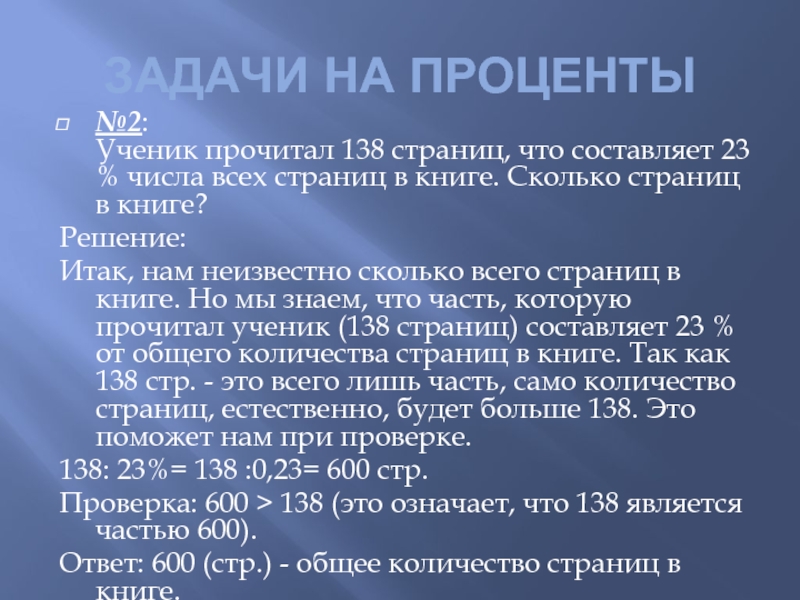 ЗАДАЧИ НА ПРОЦЕНТЫ

№2:
Ученик прочитал 138 страниц, что составляет 23 % числа всех страниц в книге. Сколько страниц в книге?

Решение:

Итак, нам неизвестно сколько всего страниц в книге. Но мы знаем, что часть, которую прочитал ученик (138 страниц) составляет 23 % от общего количества страниц в книге. Так как 138 стр. - это всего лишь часть, само количество страниц, естественно, будет больше 138. Это поможет нам при проверке.

138: 23%= 138 :0,23= 600 стр.

Проверка: 600 > 138 (это означает, что 138 является частью 600).

Ответ: 600 (стр.) - общее количество страниц в книге.